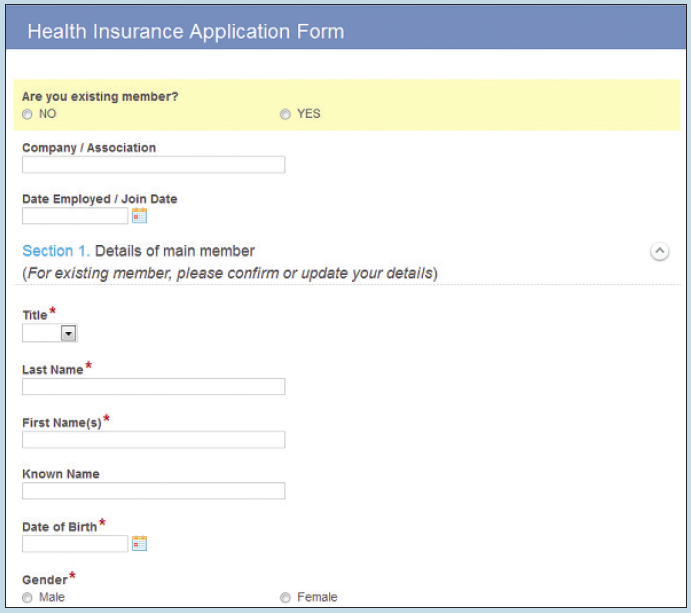 Health Insurance Application Form

Are you existing member?
NO
YES

Company / Association

Date Employed / Join Date

Section 1. Details of main member
(For existing member, please confirm or update your details)

Title*

Last Name*

First Name(s)*

Known Name

Date of Birth*

Gender*
Male
Female